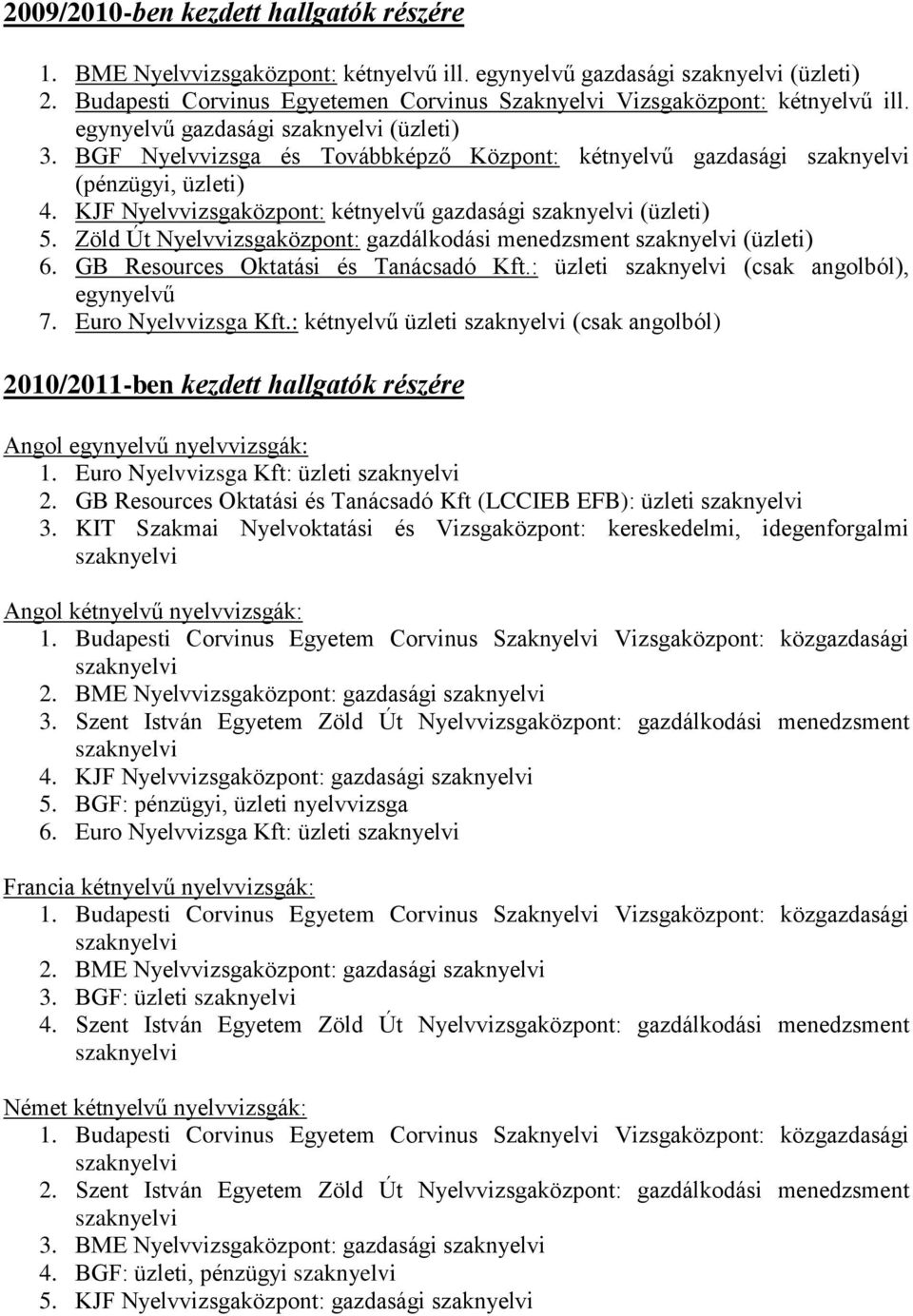 2009/2010-ben kezdett hallgatók részére

1. BME Nyelvvizsgaközpont: kétnyelvű ill. egynyelvű gazdasági szaknyelvi (üzleti)
2. Budapesti Corvinus Egyetemen Corvinus Szaknyelvi Vizsgaközpont: kétnyelvű ill. egynyelvű gazdasági szaknyelvi (üzleti)
3. BGF Nyelvvizsga és Továbbképző Központ: kétnyelvű gazdasági szaknyelvi (pénzügyi, üzleti)
4. KJF Nyelvvizsgaközpont: kétnyelvű gazdasági szaknyelvi (üzleti)
5. Zöld Út Nyelvvizsgaközpont: gazdálkodási menedzsment szaknyelvi (üzleti)
6. GB Resources Oktatási és Tanácsadó Kft.: üzleti szaknyelvi (csak angolból), egynyelvű
7. Euro Nyelvvizsga Kft.: kétnyelvű üzleti szaknyelvi (csak angolból)

2010/2011-ben kezdett hallgatók részére

Angol egynyelvű nyelvvizsgák:
1. Euro Nyelvvizsga Kft: üzleti szaknyelvi
2. GB Resources Oktatási és Tanácsadó Kft (LCCIEB EFB): üzleti szaknyelvi
3. KIT Szakmai Nyelvoktatási és Vizsgaközpont: kereskedelmi, idegenforgalmi szaknyelvi

Angol kétnyelvű nyelvvizsgák:
1. Budapesti Corvinus Egyetem Corvinus Szaknyelvi Vizsgaközpont: közgazdasági szaknyelvi
2. BME Nyelvvizsgaközpont: gazdasági szaknyelvi
3. Szent István Egyetem Zöld Út Nyelvvizsgaközpont: gazdálkodási menedzsment szaknyelvi
4. KJF Nyelvvizsgaközpont: gazdasági szaknyelvi
5. BGF: pénzügyi, üzleti nyelvvizsga
6. Euro Nyelvvizsga Kft: üzleti szaknyelvi

Francia kétnyelvű nyelvvizsgák:
1. Budapesti Corvinus Egyetem Corvinus Szaknyelvi Vizsgaközpont: közgazdasági szaknyelvi
2. BME Nyelvvizsgaközpont: gazdasági szaknyelvi
3. BGF: üzleti szaknyelvi
4. Szent István Egyetem Zöld Út Nyelvvizsgaközpont: gazdálkodási menedzsment szaknyelvi

Német kétnyelvű nyelvvizsgák:
1. Budapesti Corvinus Egyetem Corvinus Szaknyelvi Vizsgaközpont: közgazdasági szaknyelvi
2. Szent István Egyetem Zöld Út Nyelvvizsgaközpont: gazdálkodási menedzsment szaknyelvi
3. BME Nyelvvizsgaközpont: gazdasági szaknyelvi
4. BGF: üzleti, pénzügyi szaknyelvi
5. KJF Nyelvvizsgaközpont: gazdasági szaknyelvi